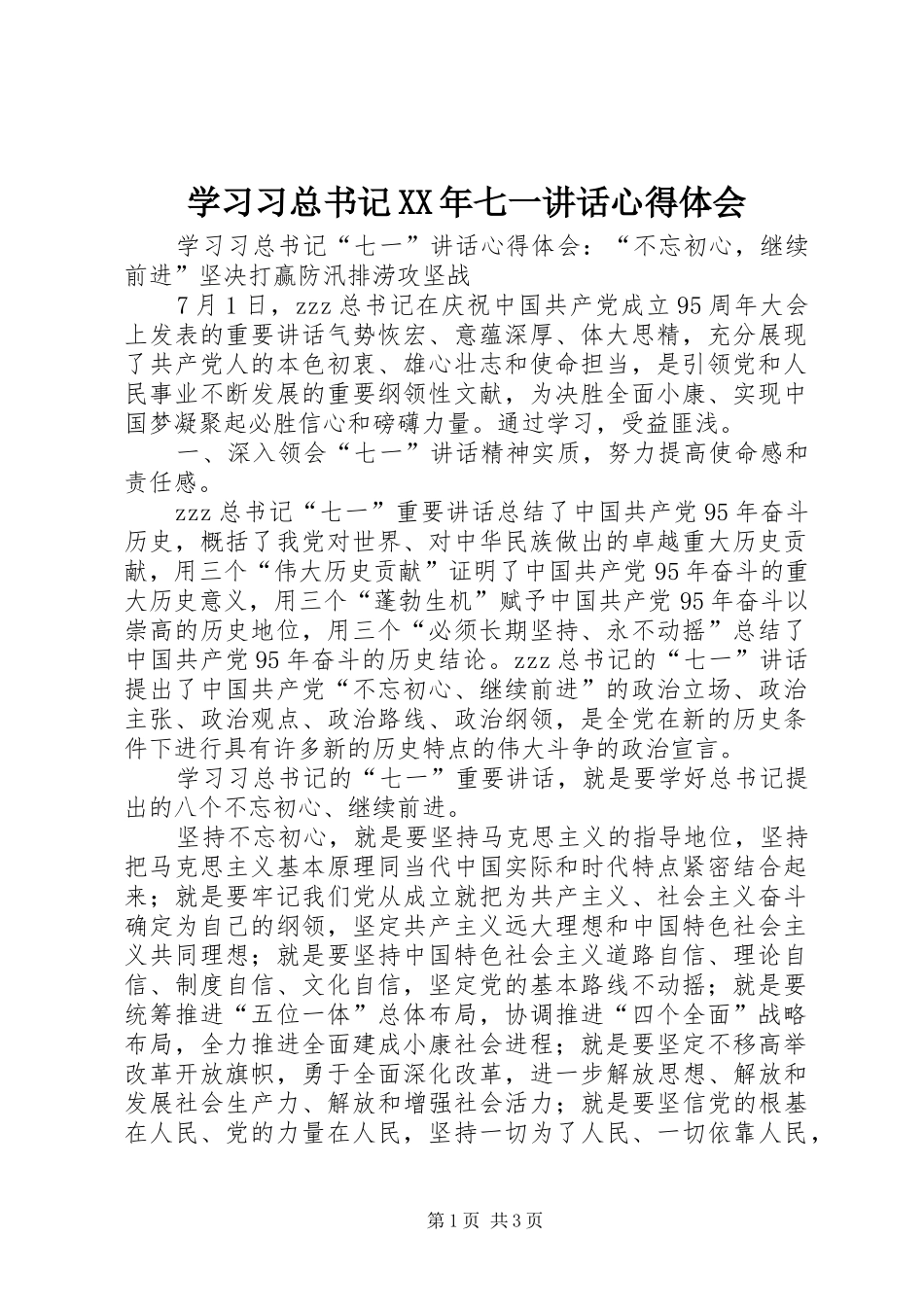 学习习总书记XX年七一讲话心得体会

学习习总书记“七一”讲话心得体会：“不忘初心，继续前进”坚决打赢防汛排涝攻坚战

7月1日，zzz总书记在庆祝中国共产党成立95周年大会上发表的重要讲话气势恢宏、意蕴深厚、体大思精，充分展现了共产党人的本色初衷、雄心壮志和使命担当，是引领党和人民事业不断发展的重要纲领性文献，为决胜全面小康、实现中国梦凝聚起必胜信心和磅礴力量。通过学习，受益匪浅。

一、深入领会“七一”讲话精神实质，努力提高使命感和责任感。

zzz总书记“七一”重要讲话总结了中国共产党95年奋斗历史，概括了我党对世界、对中华民族做出的卓越重大历史贡献，用三个“伟大历史贡献”证明了中国共产党95年奋斗的重大历史意义，用三个“蓬勃生机”赋予中国共产党95年奋斗以崇高的历史地位，用三个“必须长期坚持、永不动摇”总结了中国共产党95年奋斗的历史结论。zzz总书记的“七一”讲话提出了中国共产党“不忘初心、继续前进”的政治立场、政治主张、政治观点、政治路线、政治纲领，是全党在新的历史条件下进行具有许多新的历史特点的伟大斗争的政治宣言。

学习习总书记的“七一”重要讲话，就是要学好总书记提出的八个不忘初心、继续前进。

坚持不忘初心，就是要坚持马克思主义的指导地位，坚持把马克思主义基本原理同当代中国实际和时代特点紧密结合起来；就是要牢记我们党从成立就把为共产主义、社会主义奋斗确定为自己的纲领，坚定共产主义远大理想和中国特色社会主义共同理想；就是要坚持中国特色社会主义道路自信、理论自信、制度自信、文化自信，坚定党的基本路线不动摇；就是要统筹推进“五位一体”总体布局，协调推进“四个全面”战略布局，全力推进全面建成小康社会进程；就是要坚定不移高举改革开放旗帜，勇于全面深化改革，进一步解放思想、解放和发展社会生产力、解放和增强社会活力；就是要坚信党的根基在人民、党的力量在人民，坚持一切为了人民、一切依靠人民，

第1页 共3页